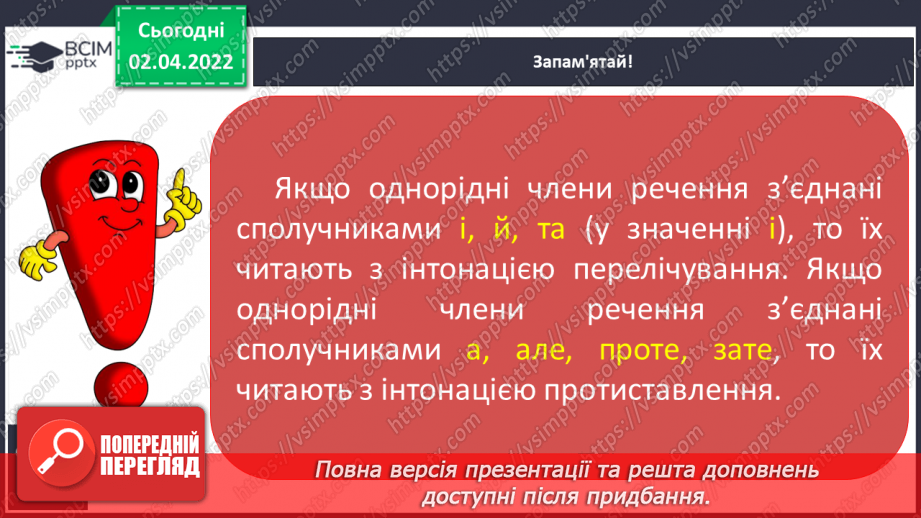 ВСІМ pptx

Сьогодні 02.04.2022

Запам'ятай!

Якщо однорідні члени речення з'єднані сполучниками і, й, та (у значенні і), то їх читають з інтонацією перелічування. Якщо однорідні члени речення з'єднані сполучниками а, але, проте, зате, то їх читають з інтонацією протиставлення.

ПОПЕРЕДНІЙ ПЕРЕГЛЯД

Повна версія презентації та решта доповнень доступні після придбання.

https://vsimpptx.com